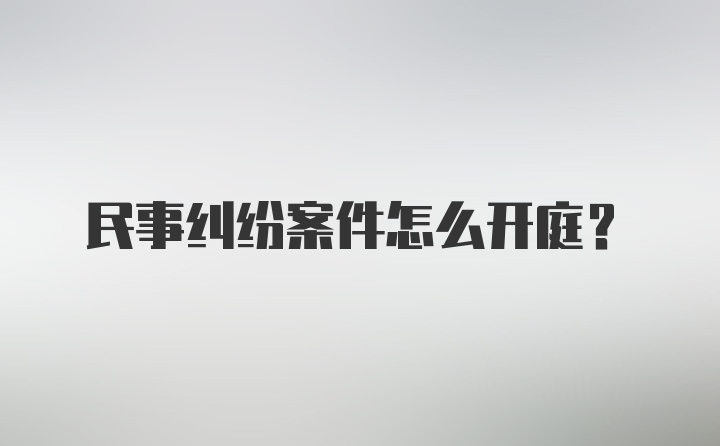 民事纠纷案件怎么开庭？